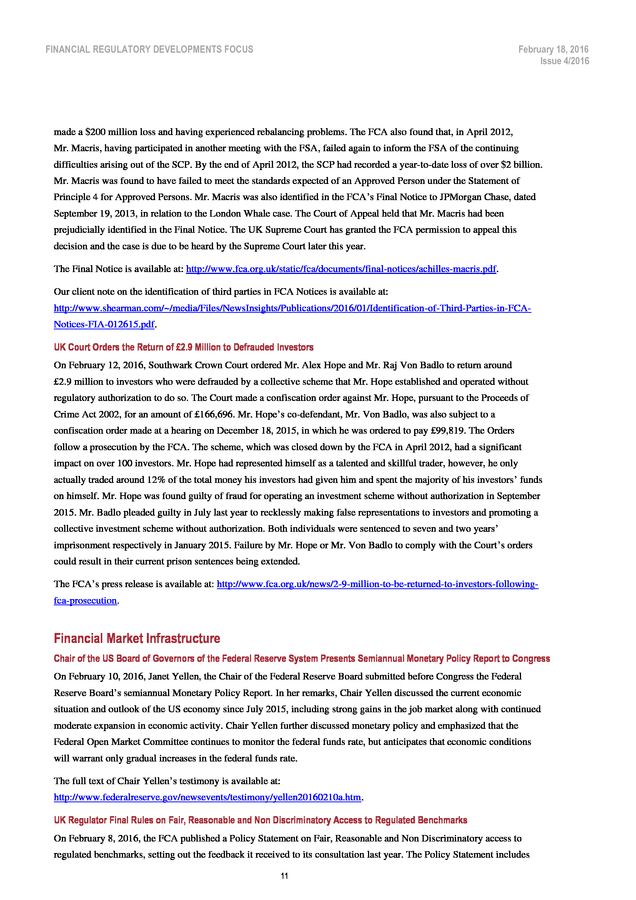 FINANCIAL REGULATORY DEVELOPMENTS FOCUS

February 18, 2016
Issue 4/2016

made a $200 million loss and having experienced rebalancing problems. The FCA also found that, in April 2012, Mr. Macris, having participated in another meeting with the FSA, failed again to inform the FSA of the continuing difficulties arising out of the SCP. By the end of April 2012, the SCP had recorded a year-to-date loss of over $2 billion. Mr. Macris was found to have failed to meet the standards expected of an Approved Person under the Statement of Principle 4 for Approved Persons. Mr. Macris was also identified in the FCA's Final Notice to JPMorgan Chase, dated September 19, 2013, in relation to the London Whale case. The Court of Appeal held that Mr. Macris had been prejudicially identified in the Final Notice. The UK Supreme Court has granted the FCA permission to appeal this decision and the case is due to be heard by the Supreme Court later this year.

The Final Notice is available at: http://www.fca.org.uk/static/fca/documents/final-notices/achilles-macris.pdf.

Our client note on the identification of third parties in FCA Notices is available at: http://www.shearman.com/~/media/Files/NewsInsights/Publications/2016/01/Identification-of-Third-Parties-in-FCA-Notices-FIA-012615.pdf.

UK Court Orders the Return of £2.9 Million to Defrauded Investors

On February 12, 2016, Southwark Crown Court ordered Mr. Alex Hope and Mr. Raj Von Badlo to return around £2.9 million to investors who were defrauded by a collective scheme that Mr. Hope established and operated without regulatory authorization to do so. The Court made a confiscation order against Mr. Hope, pursuant to the Proceeds of Crime Act 2002, for an amount of £166,696. Mr. Hope's co-defendant, Mr. Von Badlo, was also subject to a confiscation order made at a hearing on December 18, 2015, in which he was ordered to pay £99,819. The Orders follow a prosecution by the FCA. The scheme, which was closed down by the FCA in April 2012, had a significant impact on over 100 investors. Mr. Hope had represented himself as a talented and skillful trader, however, he only actually traded around 12% of the total money his investors had given him and spent the majority of his investors' funds on himself. Mr. Hope was found guilty of fraud for operating an investment scheme without authorization in September 2015. Mr. Badlo pleaded guilty in July last year to recklessly making false representations to investors and promoting a collective investment scheme without authorization. Both individuals were sentenced to seven and two years' imprisonment respectively in January 2015. Failure by Mr. Hope or Mr. Von Badlo to comply with the Court's orders could result in their current prison sentences being extended.

The FCA's press release is available at: http://www.fca.org.uk/news/2-9-million-to-be-returned-to-investors-following-fca-prosecution.

Financial Market Infrastructure

Chair of the US Board of Governors of the Federal Reserve System Presents Semiannual Monetary Policy Report to Congress

On February 10, 2016, Janet Yellen, the Chair of the Federal Reserve Board submitted before Congress the Federal Reserve Board's semiannual Monetary Policy Report. In her remarks, Chair Yellen discussed the current economic situation and outlook of the US economy since July 2015, including strong gains in the job market along with continued moderate expansion in economic activity. Chair Yellen further discussed monetary policy and emphasized that the Federal Open Market Committee continues to monitor the federal funds rate, but anticipates that economic conditions will warrant only gradual increases in the federal funds rate.

The full text of Chair Yellen's testimony is available at: http://www.federalreserve.gov/newsevents/testimony/yellen20160210a.htm.

UK Regulator Final Rules on Fair, Reasonable and Non Discriminatory Access to Regulated Benchmarks

On February 8, 2016, the FCA published a Policy Statement on Fair, Reasonable and Non Discriminatory access to regulated benchmarks, setting out the feedback it received to its consultation last year. The Policy Statement includes

11